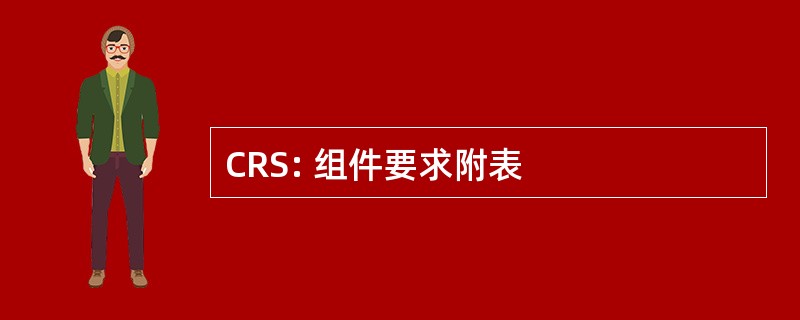 CRS: 组件要求附表